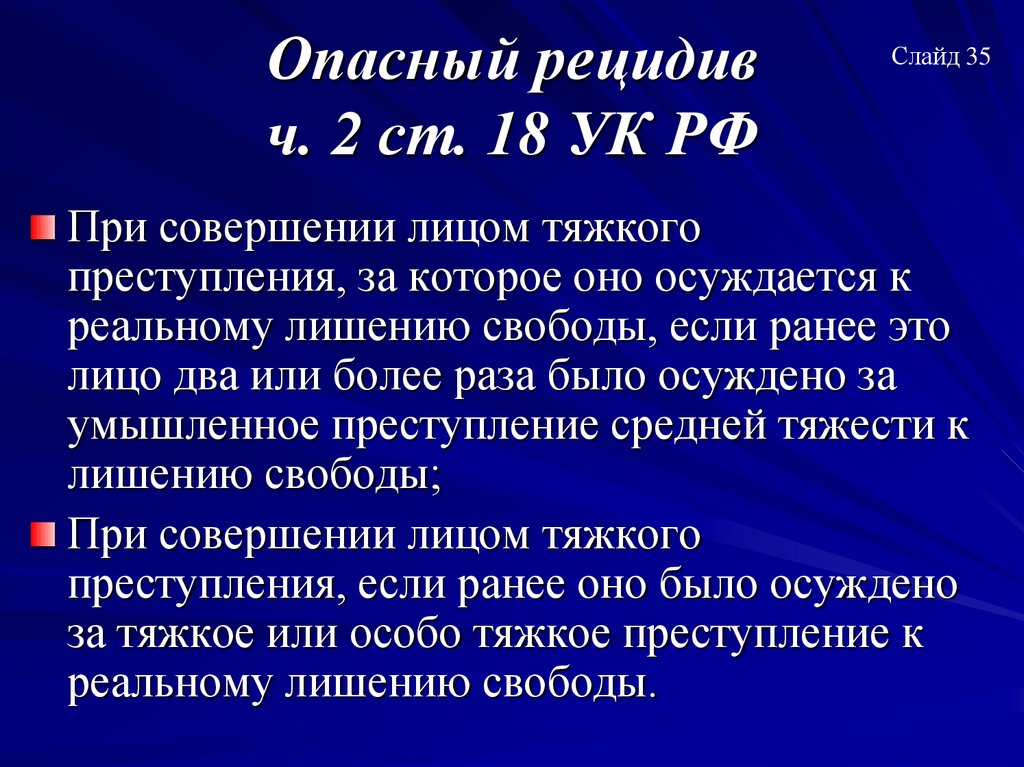 Опасный рецидив
ч. 2 ст. 18 УК РФ

Слайд 35

При совершении лицом тяжкого преступления, за которое оно осуждается к реальному лишению свободы, если ранее это лицо два или более раза было осуждено за умышленное преступление средней тяжести к лишению свободы;

При совершении лицом тяжкого преступления, если ранее оно было осуждено за тяжкое или особо тяжкое преступление к реальному лишению свободы.